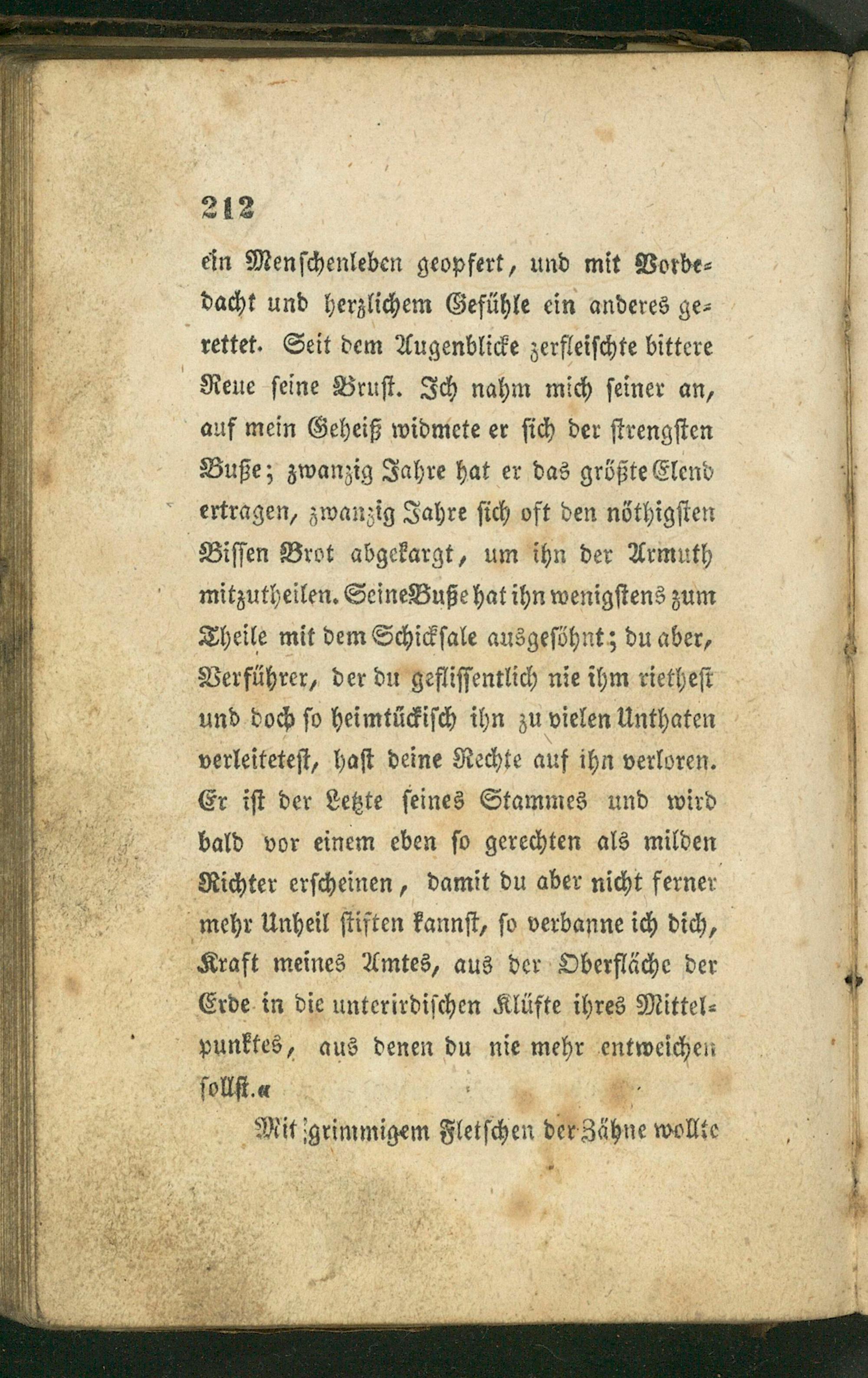 212

ein Menschenleben geopfert, und mit Vorbedacht und herzlichem Gefühle ein anderes gerettet. Seit dem Augenblicke zerfleischte bittere Reue seine Brust. Ich nahm mich seiner an, auf mein Geheiß widmete er sich der strengsten Buße; zwanzig Jahre hat er das größte Elend ertragen, zwanzig Jahre sich oft den nöthigsten Bissen Brot abgekargt, um ihn der Armuth mitzutheilen. Seine Buße hat ihn wenigstens zum Theile mit dem Schicksale ausgesöhnt; du aber, Verführer, der du geflissentlich nie ihm riethest und doch so heimtückisch ihn zu vielen Unthaten verleitetest, hast deine Rechte auf ihn verloren. Er ist der Letzte seines Stammes und wird bald vor einem eben so gerechten als milden Richter erscheinen, damit du aber nicht ferner mehr Unheil stiften kannst, so verbanne ich dich, Kraft meines Amtes, aus der Oberfläche der Erde in die unterirdischen Klüfte ihres Mittelpunktes, aus denen du nie mehr entweichen sollst.«

Mit grimmigem Fletschen der Zähne wollte